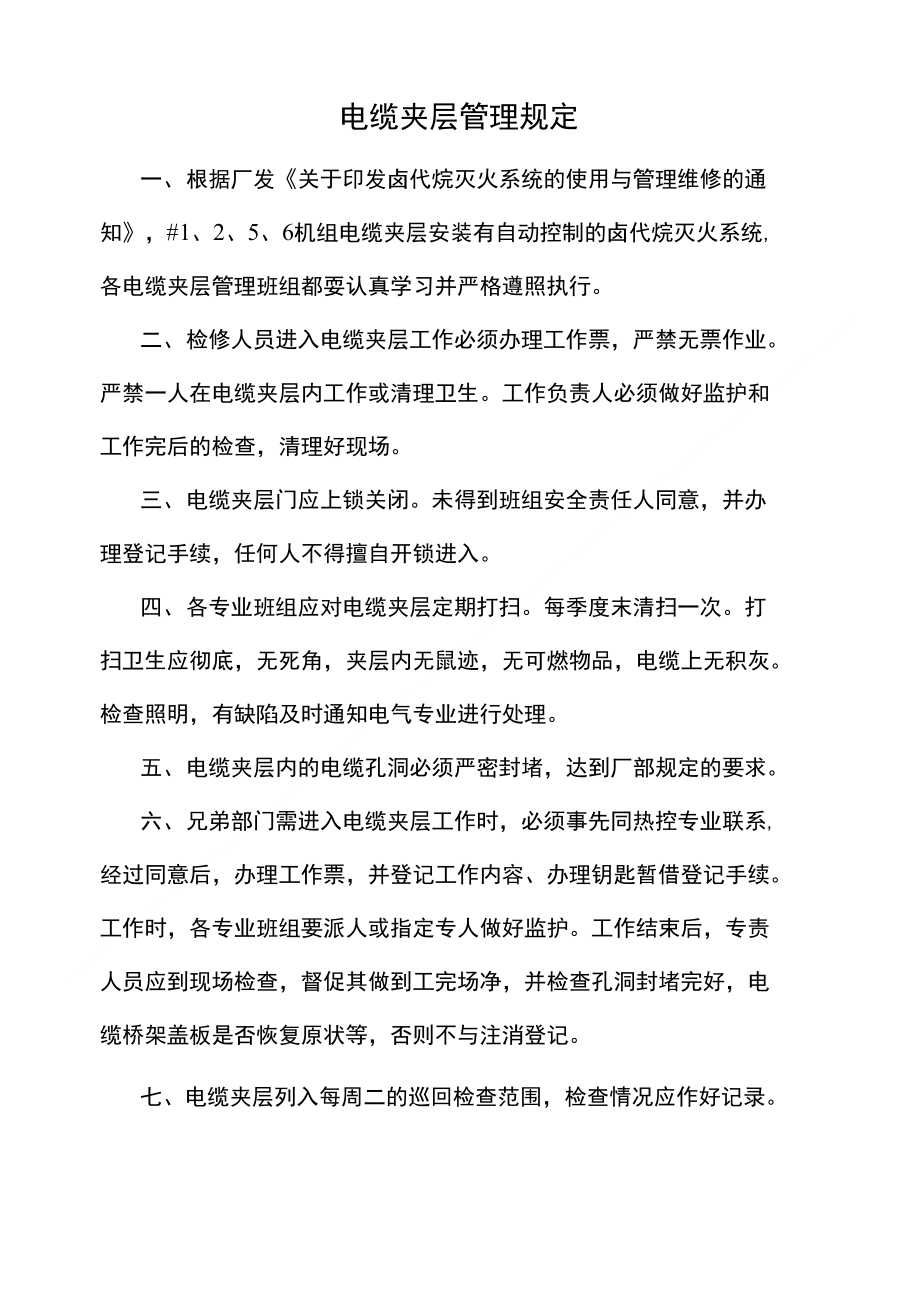 电缆夹层管理规定

一、根据厂发《关于印发卤代烷灭火系统的使用与管理维修的通知》，#1、2、5、6机组电缆夹层安装有自动控制的卤代烷灭火系统，各电缆夹层管理班组都要认真学习并严格遵照执行。

二、检修人员进入电缆夹层工作必须办理工作票，严禁无票作业。严禁一人在电缆夹层内工作或清理卫生。工作负责人必须做好监护和工作完后的检查，清理好现场。

三、电缆夹层门应上锁关闭。未得到班组安全责任人同意，并办理登记手续，任何人不得擅自开锁进入。

四、各专业班组应对电缆夹层定期打扫。每季度末清扫一次。打扫卫生应彻底，无死角，夹层内无鼠迹，无可燃物品，电缆上无积灰。检查照明，有缺陷及时通知电气专业进行处理。

五、电缆夹层内的电缆孔洞必须严密封堵，达到厂部规定的要求。

六、兄弟部门需进入电缆夹层工作时，必须事先同热控专业联系，经过同意后，办理工作票，并登记工作内容、办理钥匙暂借登记手续。工作时，各专业班组要派人或指定专人做好监护。工作结束后，专责人员应到现场检查，督促其做到工完场净，并检查孔洞封堵完好，电缆桥架盖板是否恢复原状等，否则不与注消登记。

七、电缆夹层列入每周二的巡回检查范围，检查情况应作好记录。